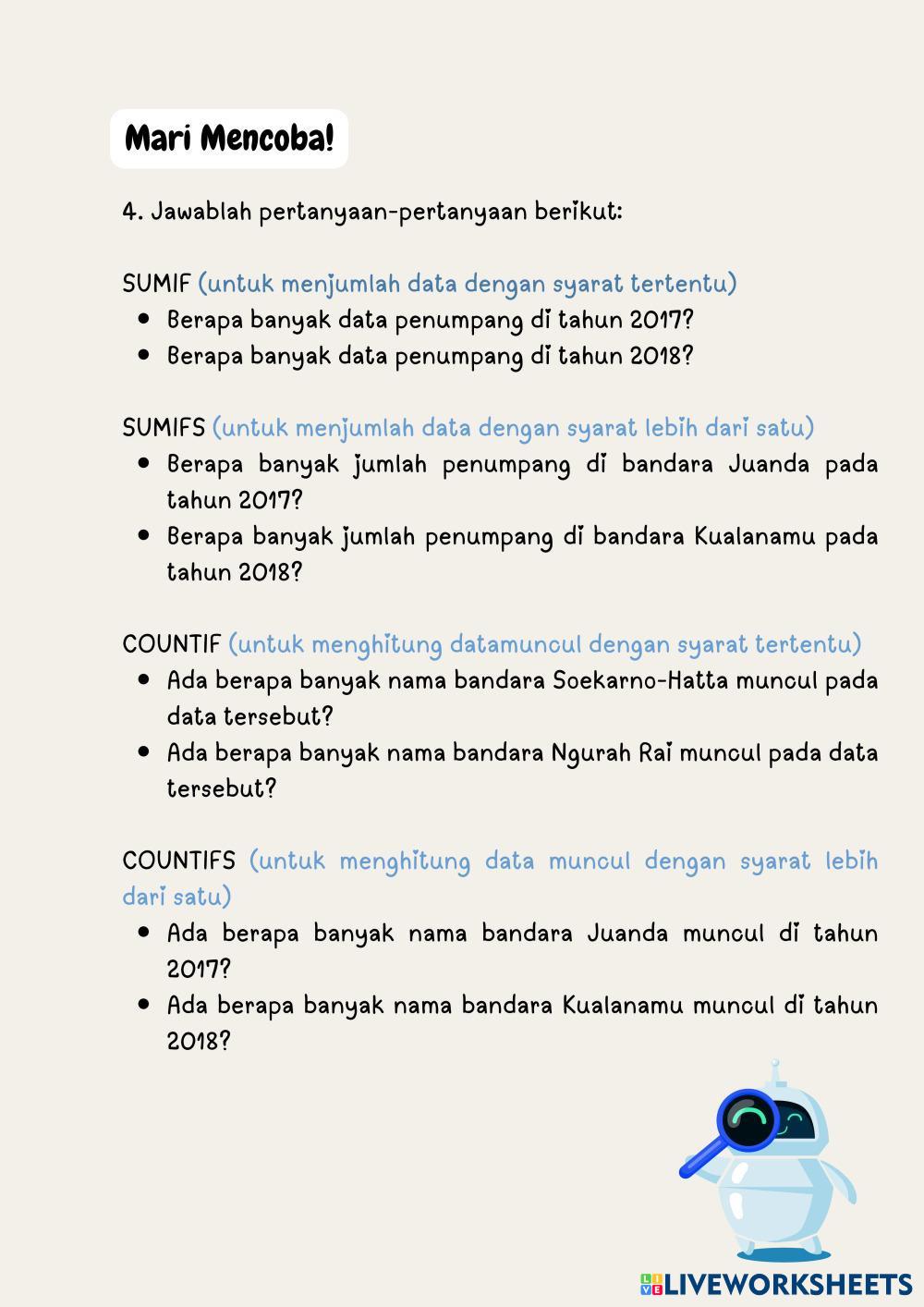 Mari Mencoba!

4. Jawablah pertanyaan-pertanyaan berikut:

SUMIF (untuk menjumlah data dengan syarat tertentu)
- Berapa banyak data penumpang di tahun 2017?
- Berapa banyak data penumpang di tahun 2018?

SUMIFS (untuk menjumlah data dengan syarat lebih dari satu)
- Berapa banyak jumlah penumpang di bandara Juanda pada tahun 2017?
- Berapa banyak jumlah penumpang di bandara Kualanamu pada tahun 2018?

COUNTIF (untuk menghitung datamuncul dengan syarat tertentu)
- Ada berapa banyak nama bandara Soekarno-Hatta muncul pada data tersebut?
- Ada berapa banyak nama bandara Ngurah Rai muncul pada data tersebut?

COUNTIFS (untuk menghitung data muncul dengan syarat lebih dari satu)
- Ada berapa banyak nama bandara Juanda muncul di tahun 2017?
- Ada berapa banyak nama bandara Kualanamu muncul di tahun 2018?

LIVEWORKSHEETS